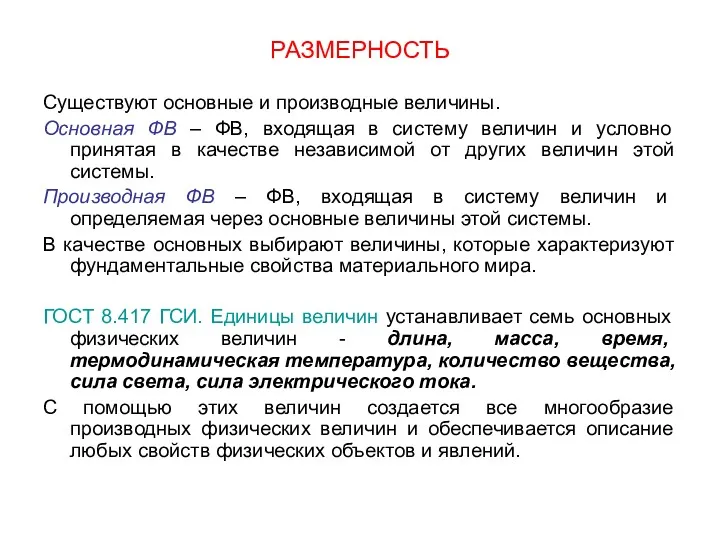 РАЗМЕРНОСТЬ

Существуют основные и производные величины.

Основная ФВ – ФВ, входящая в систему величин и условно принятая в качестве независимой от других величин этой системы.

Производная ФВ – ФВ, входящая в систему величин и определяемая через основные величины этой системы.

В качестве основных выбирают величины, которые характеризуют фундаментальные свойства материального мира.

ГОСТ 8.417 ГСИ. Единицы величин устанавливает семь основных физических величин - длина, масса, время, термодинамическая температура, количество вещества, сила света, сила электрического тока.

С помощью этих величин создается все многообразие производных физических величин и обеспечивается описание любых свойств физических объектов и явлений.